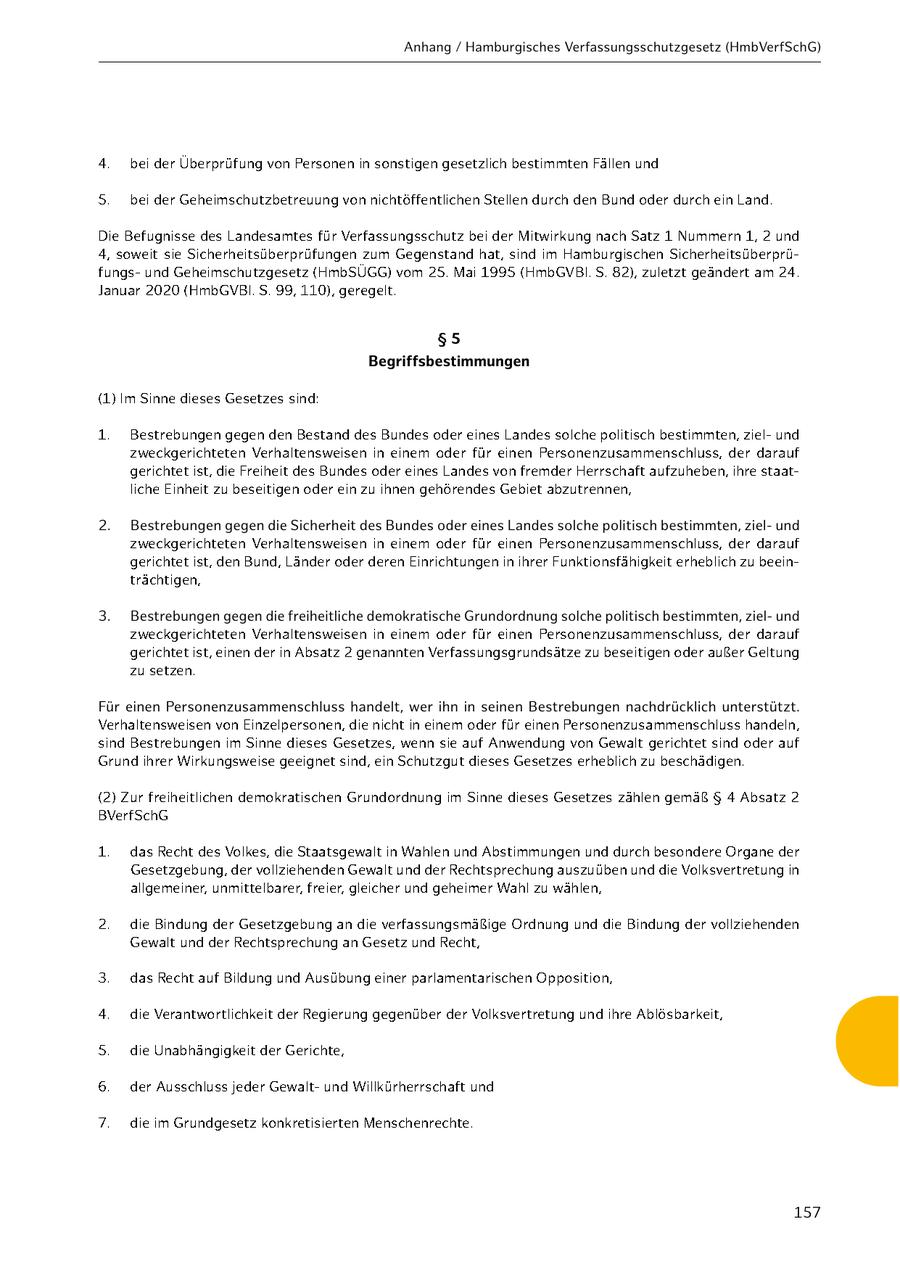 Anhang / Hamburgisches Verfassungsschutzgesetz (HmbVerfSchG)

4. bei der Überprüfung von Personen in sonstigen gesetzlich bestimmten Fällen und

5. bei der Geheimschutzbetreuung von nichtöffentlichen Stellen durch den Bund oder durch ein Land.

Die Befugnisse des Landesamtes für Verfassungsschutz bei der Mitwirkung nach Satz 1 Nummern 1, 2 und 4, soweit sie Sicherheitsüberprüfungen zum Gegenstand hat, sind im Hamburgischen Sicherheitsüberprüfungs- und Geheimschutzgesetz (HmbSÜGG) vom 25. Mai 1995 (HmbGVBl. S. 82), zuletzt geändert am 24. Januar 2020 (HmbGVBl. S. 99, 110), geregelt.

§ 5
Begriffsbestimmungen

(1) Im Sinne dieses Gesetzes sind:

1. Bestrebungen gegen den Bestand des Bundes oder eines Landes solche politisch bestimmten, ziel- und zweckgerichteten Verhaltensweisen in einem oder für einen Personenzusammenschluss, der darauf gerichtet ist, die Freiheit des Bundes oder eines Landes von fremder Herrschaft aufzuheben, ihre staatliche Einheit zu beseitigen oder ein zu ihnen gehörendes Gebiet abzutrennen,

2. Bestrebungen gegen die Sicherheit des Bundes oder eines Landes solche politisch bestimmten, ziel- und zweckgerichteten Verhaltensweisen in einem oder für einen Personenzusammenschluss, der darauf gerichtet ist, den Bund, Länder oder deren Einrichtungen in ihrer Funktionsfähigkeit erheblich zu beeinträchtigen,

3. Bestrebungen gegen die freiheitliche demokratische Grundordnung solche politisch bestimmten, ziel- und zweckgerichteten Verhaltensweisen in einem oder für einen Personenzusammenschluss, der darauf gerichtet ist, einen der in Absatz 2 genannten Verfassungsgrundsätze zu beseitigen oder außer Geltung zu setzen.

Für einen Personenzusammenschluss handelt, wer ihn in seinen Bestrebungen nachdrücklich unterstützt. Verhaltensweisen von Einzelpersonen, die nicht in einem oder für einen Personenzusammenschluss handeln, sind Bestrebungen im Sinne dieses Gesetzes, wenn sie auf Anwendung von Gewalt gerichtet sind oder auf Grund ihrer Wirkungsweise geeignet sind, ein Schutzgut dieses Gesetzes erheblich zu beschädigen.

(2) Zur freiheitlichen demokratischen Grundordnung im Sinne dieses Gesetzes zählen gemäß § 4 Absatz 2 BVerfSchG

1. das Recht des Volkes, die Staatsgewalt in Wahlen und Abstimmungen und durch besondere Organe der Gesetzgebung, der vollziehenden Gewalt und der Rechtsprechung auszuüben und die Volksvertretung in allgemeiner, unmittelbarer, freier, gleicher und geheimer Wahl zu wählen,

2. die Bindung der Gesetzgebung an die verfassungsmäßige Ordnung und die Bindung der vollziehenden Gewalt und der Rechtsprechung an Gesetz und Recht,

3. das Recht auf Bildung und Ausübung einer parlamentarischen Opposition,

4. die Verantwortlichkeit der Regierung gegenüber der Volksvertretung und ihre Ablösbarkeit,

5. die Unabhängigkeit der Gerichte,

6. der Ausschluss jeder Gewalt- und Willkürherrschaft und

7. die im Grundgesetz konkretisierten Menschenrechte.

157